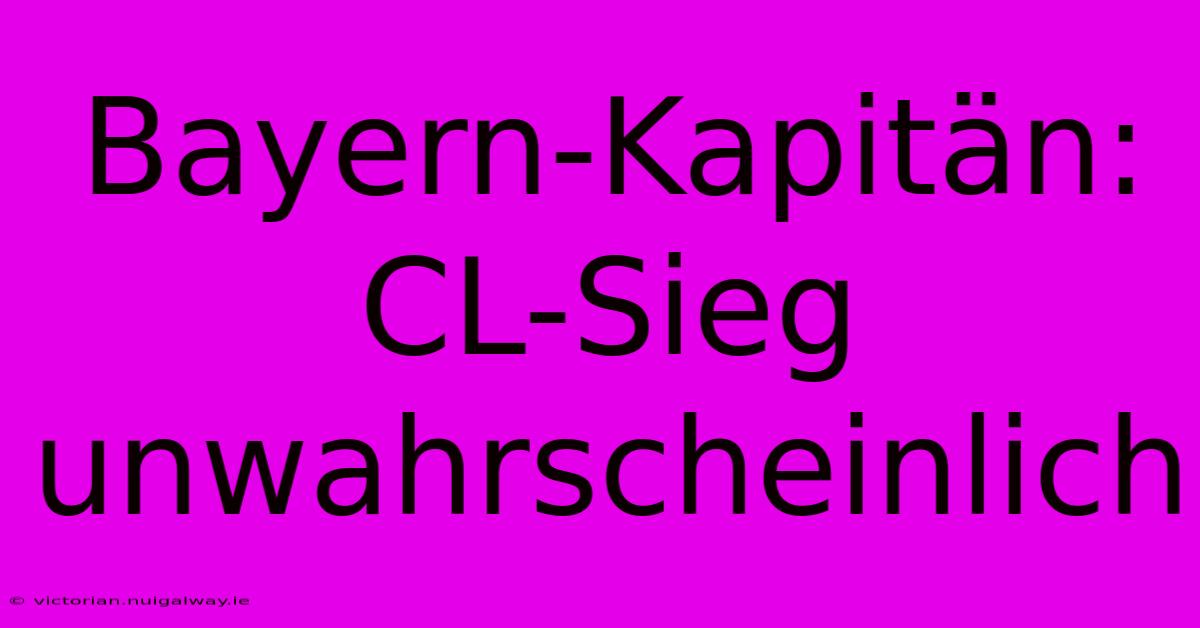 Bayern-Kapitän: CL-Sieg unwahrscheinlich

© victorian.nuigalway.ie